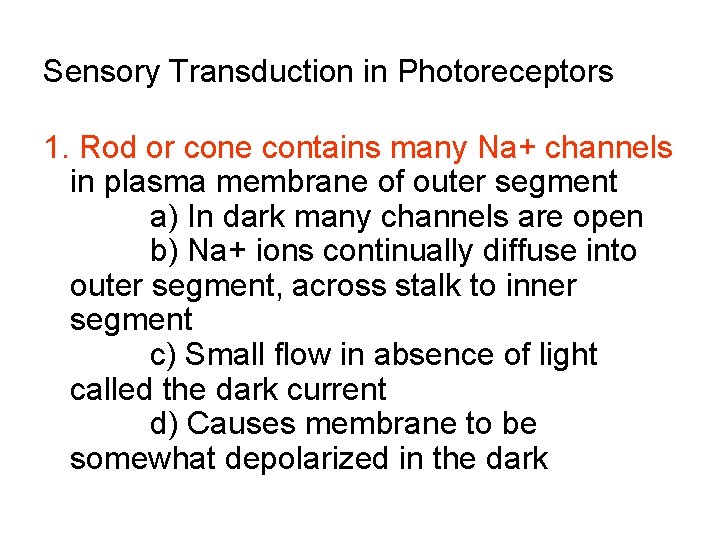 Sensory Transduction in Photoreceptors

1. Rod or cone contains many Na+ channels in plasma membrane of outer segment

a) In dark many channels are open

b) Na+ ions continually diffuse into outer segment, across stalk to inner segment

c) Small flow in absence of light called the dark current

d) Causes membrane to be somewhat depolarized in the dark